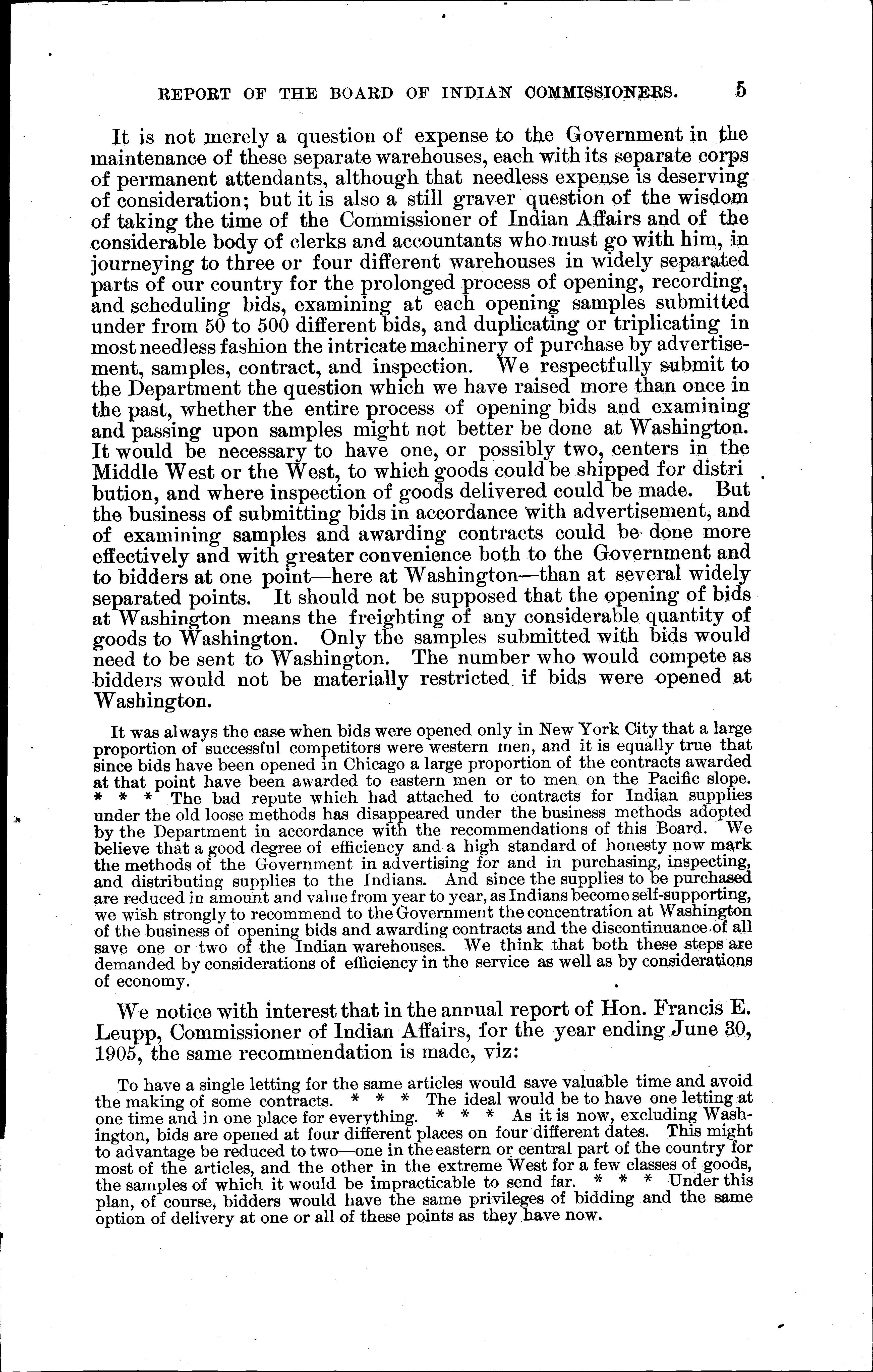 REPORT OF THE BOARD OF INDIAN COMMISSIONERS. 5

It is not merely a question of expense to the Government in the maintenance of these separate warehouses, each with its separate corps of permanent attendants, although that needless expense is deserving of consideration; but it is also a still graver question of the wisdom of taking the time of the Commissioner of Indian Affairs and of the considerable body of clerks and accountants who must go with him, in journeying to three or four different warehouses in widely separated parts of our country for the prolonged process of opening, recording, and scheduling bids, examining at each opening samples submitted under from 50 to 500 different bids, and duplicating or triplicating in most needless fashion the intricate machinery of purchase by advertisement, samples, contract, and inspection. We respectfully submit to the Department the question which we have raised more than once in the past, whether the entire process of opening bids and examining and passing upon samples might not better be done at Washington. It would be necessary to have one, or possibly two, centers in the Middle West or the West, to which goods could be shipped for distribution, and where inspection of goods delivered could be made. But the business of submitting bids in accordance with advertisement, and of examining samples and awarding contracts could be done more effectively and with greater convenience both to the Government and to bidders at one point—here at Washington—than at several widely separated points. It should not be supposed that the opening of bids at Washington means the freighting of any considerable quantity of goods to Washington. Only the samples submitted with bids would need to be sent to Washington. The number who would compete as bidders would not be materially restricted if bids were opened at Washington.

It was always the case when bids were opened only in New York City that a large proportion of successful competitors were western men, and it is equally true that since bids have been opened in Chicago a large proportion of the contracts awarded at that point have been awarded to eastern men or to men on the Pacific slope. * * * The bad repute which had attached to contracts for Indian supplies under the old loose methods has disappeared under the business methods adopted by the Department in accordance with the recommendations of this Board. We believe that a good degree of efficiency and a high standard of honesty now mark the methods of the Government in advertising for and in purchasing, inspecting, and distributing supplies to the Indians. And since the supplies to be purchased are reduced in amount and value from year to year, as Indians become self-supporting, we wish strongly to recommend to the Government the concentration at Washington of the business of opening bids and awarding contracts and the discontinuance of all save one or two of the Indian warehouses. We think that both these steps are demanded by considerations of efficiency in the service as well as by considerations of economy.

We notice with interest that in the annual report of Hon. Francis E. Leupp, Commissioner of Indian Affairs, for the year ending June 30, 1905, the same recommendation is made, viz:

To have a single letting for the same articles would save valuable time and avoid the making of some contracts. * * * The ideal would be to have one letting at one time and in one place for everything. * * * As it is now, excluding Washington, bids are opened at four different places on four different dates. This might to advantage be reduced to two—one in the eastern or central part of the country for most of the articles, and the other in the extreme West for a few classes of goods, the samples of which it would be impracticable to send far. * * * Under this plan, of course, bidders would have the same privileges of bidding and the same option of delivery at one or all of these points as they have now.